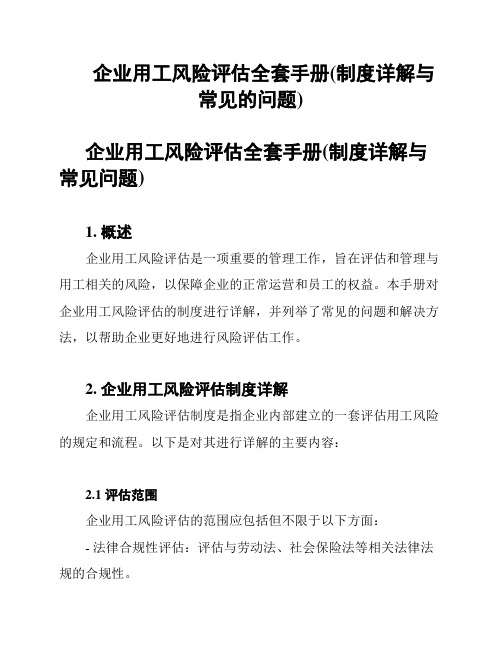 企业用工风险评估全套手册(制度详解与常见的问题)

企业用工风险评估全套手册(制度详解与常见问题)

1. 概述

企业用工风险评估是一项重要的管理工作，旨在评估和管理与用工相关的风险，以保障企业的正常运营和员工的权益。本手册对企业用工风险评估的制度进行详解，并列举了常见的问题和解决方法，以帮助企业更好地进行风险评估工作。

2. 企业用工风险评估制度详解

企业用工风险评估制度是指企业内部建立的一套评估用工风险的规定和流程。以下是对其进行详解的主要内容：

2.1 评估范围

企业用工风险评估的范围应包括但不限于以下方面：

- 法律合规性评估：评估与劳动法、社会保险法等相关法律法规的合规性。